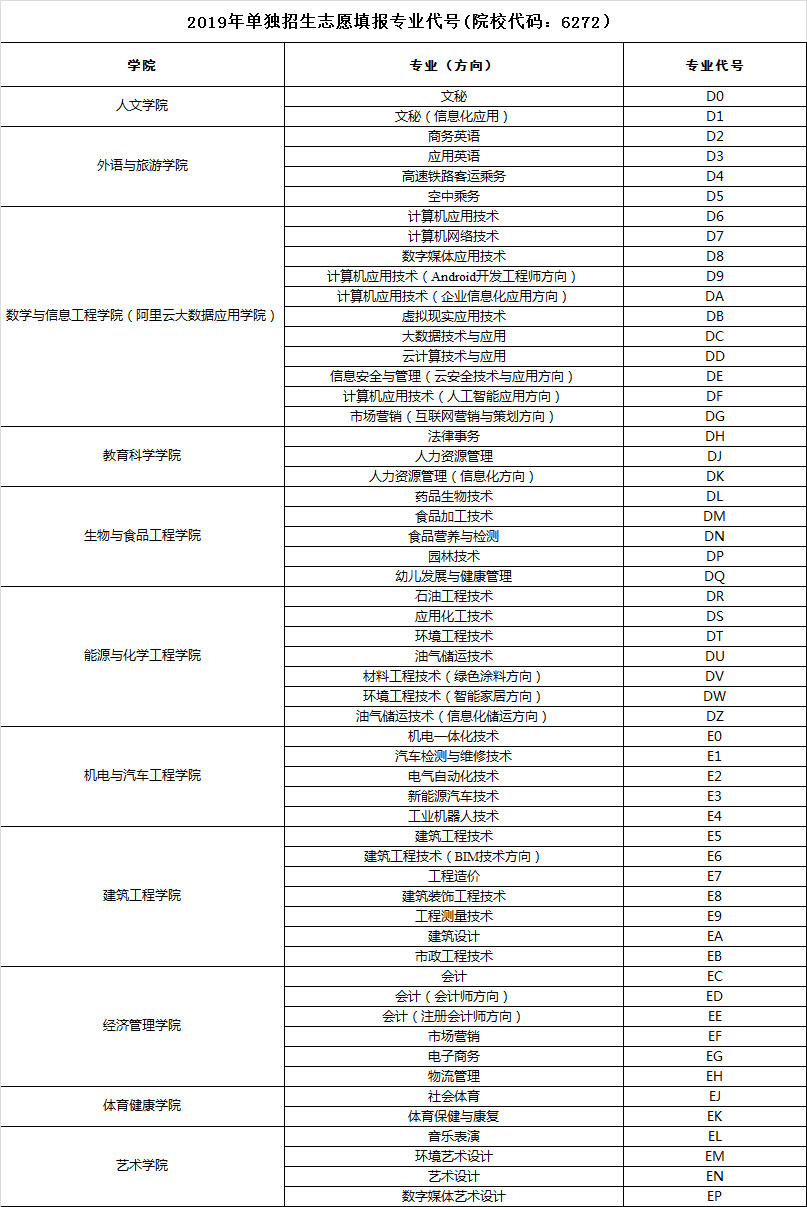 2019年单独招生志愿填报专业代号(院校代码：6272)

| 学院 | 专业（方向） | 专业代号 |
|---|---|---|
| 人文学院 | 文秘 | D0 |
| | 文秘（信息化应用） | D1 |
| 外语与旅游学院 | 商务英语 | D2 |
| | 应用英语 | D3 |
| | 高速铁路客运乘务 | D4 |
| | 空中乘务 | D5 |
| 数学与信息工程学院（阿里云大数据应用学院） | 计算机应用技术 | D6 |
| | 计算机网络技术 | D7 |
| | 数字媒体应用技术 | D8 |
| | 计算机应用技术（Android开发工程师方向） | D9 |
| | 计算机应用技术（企业信息化应用方向） | DA |
| | 虚拟现实应用技术 | DB |
| | 大数据技术与应用 | DC |
| | 云计算技术与应用 | DD |
| | 信息安全与管理（云安全技术与应用方向） | DE |
| | 计算机应用技术（人工智能应用方向） | DF |
| | 市场营销（互联网营销与策划方向） | DG |
| 教育科学学院 | 法律事务 | DH |
| | 人力资源管理 | DJ |
| | 人力资源管理（信息化方向） | DK |
| 生物与食品工程学院 | 药品生物技术 | DL |
| | 食品加工技术 | DM |
| | 食品营养与检测 | DN |
| | 园林技术 | DP |
| | 幼儿发展与健康管理 | DQ |
| 能源与化学工程学院 | 石油工程技术 | DR |
| | 应用化工技术 | DS |
| | 环境工程技术 | DT |
| | 油气储运技术 | DU |
| | 材料工程技术（绿色涂料方向） | DV |
| | 环境工程技术（智能家居方向） | DW |
| | 油气储运技术（信息化储运方向） | DZ |
| 机电与汽车工程学院 | 机电一体化技术 | E0 |
| | 汽车检测与维修技术 | E1 |
| | 电气自动化技术 | E2 |
| | 新能源汽车技术 | E3 |
| | 工业机器人技术 | E4 |
| 建筑工程学院 | 建筑工程技术 | E5 |
| | 建筑工程技术（BIM技术方向） | E6 |
| | 工程造价 | E7 |
| | 建筑装饰工程技术 | E8 |
| | 工程测量技术 | E9 |
| | 建筑设计 | EA |
| | 市政工程技术 | EB |
| 经济管理学院 | 会计 | EC |
| | 会计（会计师方向） | ED |
| | 会计（注册会计师方向） | EE |
| | 市场营销 | EF |
| | 电子商务 | EG |
| | 物流管理 | EH |
| 体育健康学院 | 社会体育 | EJ |
| | 体育保健与康复 | EK |
| 艺术学院 | 音乐表演 | EL |
| | 环境艺术设计 | EM |
| | 艺术设计 | EN |
| | 数字媒体艺术设计 | EP |